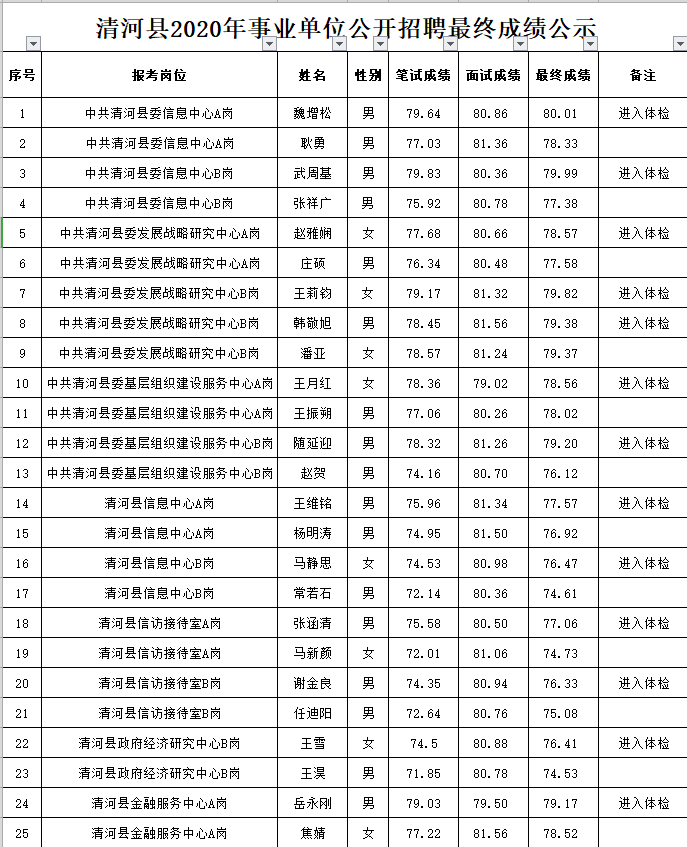 清河县2020年事业单位公开招聘最终成绩公示

| 序号 | 报考岗位 | 姓名 | 性别 | 笔试成绩 | 面试成绩 | 最终成绩 | 备注 |
|---|---|---|---|---|---|---|---|
| 1 | 中共清河县委信息中心A岗 | 魏增松 | 男 | 79.64 | 80.86 | 80.01 | 进入体检 |
| 2 | 中共清河县委信息中心A岗 | 耿勇 | 男 | 77.03 | 81.36 | 78.33 | |
| 3 | 中共清河县委信息中心B岗 | 武周基 | 男 | 79.83 | 80.36 | 79.99 | 进入体检 |
| 4 | 中共清河县委信息中心B岗 | 张祥广 | 男 | 75.92 | 80.78 | 77.38 | |
| 5 | 中共清河县委发展战略研究中心A岗 | 赵雅娴 | 女 | 77.68 | 80.66 | 78.57 | 进入体检 |
| 6 | 中共清河县委发展战略研究中心A岗 | 庄硕 | 男 | 76.34 | 80.48 | 77.58 | |
| 7 | 中共清河县委发展战略研究中心B岗 | 王莉钧 | 女 | 79.17 | 81.32 | 79.82 | 进入体检 |
| 8 | 中共清河县委发展战略研究中心B岗 | 韩敬旭 | 男 | 78.45 | 81.56 | 79.38 | 进入体检 |
| 9 | 中共清河县委发展战略研究中心B岗 | 潘亚 | 女 | 78.57 | 81.24 | 79.37 | |
| 10 | 中共清河县委基层组织建设服务中心A岗 | 王月红 | 女 | 78.36 | 79.02 | 78.56 | 进入体检 |
| 11 | 中共清河县委基层组织建设服务中心A岗 | 王振朔 | 男 | 77.06 | 80.26 | 78.02 | |
| 12 | 中共清河县委基层组织建设服务中心B岗 | 随延迎 | 男 | 78.32 | 81.26 | 79.20 | 进入体检 |
| 13 | 中共清河县委基层组织建设服务中心B岗 | 赵贺 | 男 | 74.16 | 80.70 | 76.12 | |
| 14 | 清河县信息中心A岗 | 王维铭 | 男 | 75.96 | 81.34 | 77.57 | 进入体检 |
| 15 | 清河县信息中心A岗 | 杨明涛 | 男 | 74.95 | 81.50 | 76.92 | |
| 16 | 清河县信息中心B岗 | 马静思 | 女 | 74.53 | 80.98 | 76.47 | 进入体检 |
| 17 | 清河县信息中心B岗 | 常若石 | 男 | 72.14 | 80.36 | 74.61 | |
| 18 | 清河县信访接待室A岗 | 张涵清 | 男 | 75.58 | 80.50 | 77.06 | 进入体检 |
| 19 | 清河县信访接待室A岗 | 马新颜 | 女 | 72.01 | 81.06 | 74.73 | |
| 20 | 清河县信访接待室B岗 | 谢金良 | 男 | 74.35 | 80.94 | 76.33 | 进入体检 |
| 21 | 清河县信访接待室B岗 | 任迪阳 | 男 | 72.64 | 80.76 | 75.08 | |
| 22 | 清河县政府经济研究中心B岗 | 王雪 | 女 | 74.5 | 80.88 | 76.41 | 进入体检 |
| 23 | 清河县政府经济研究中心B岗 | 王淏 | 男 | 71.85 | 80.78 | 74.53 | |
| 24 | 清河县金融服务中心A岗 | 岳永刚 | 男 | 79.03 | 79.50 | 79.17 | 进入体检 |
| 25 | 清河县金融服务中心A岗 | 焦婧 | 女 | 77.22 | 81.56 | 78.52 | |